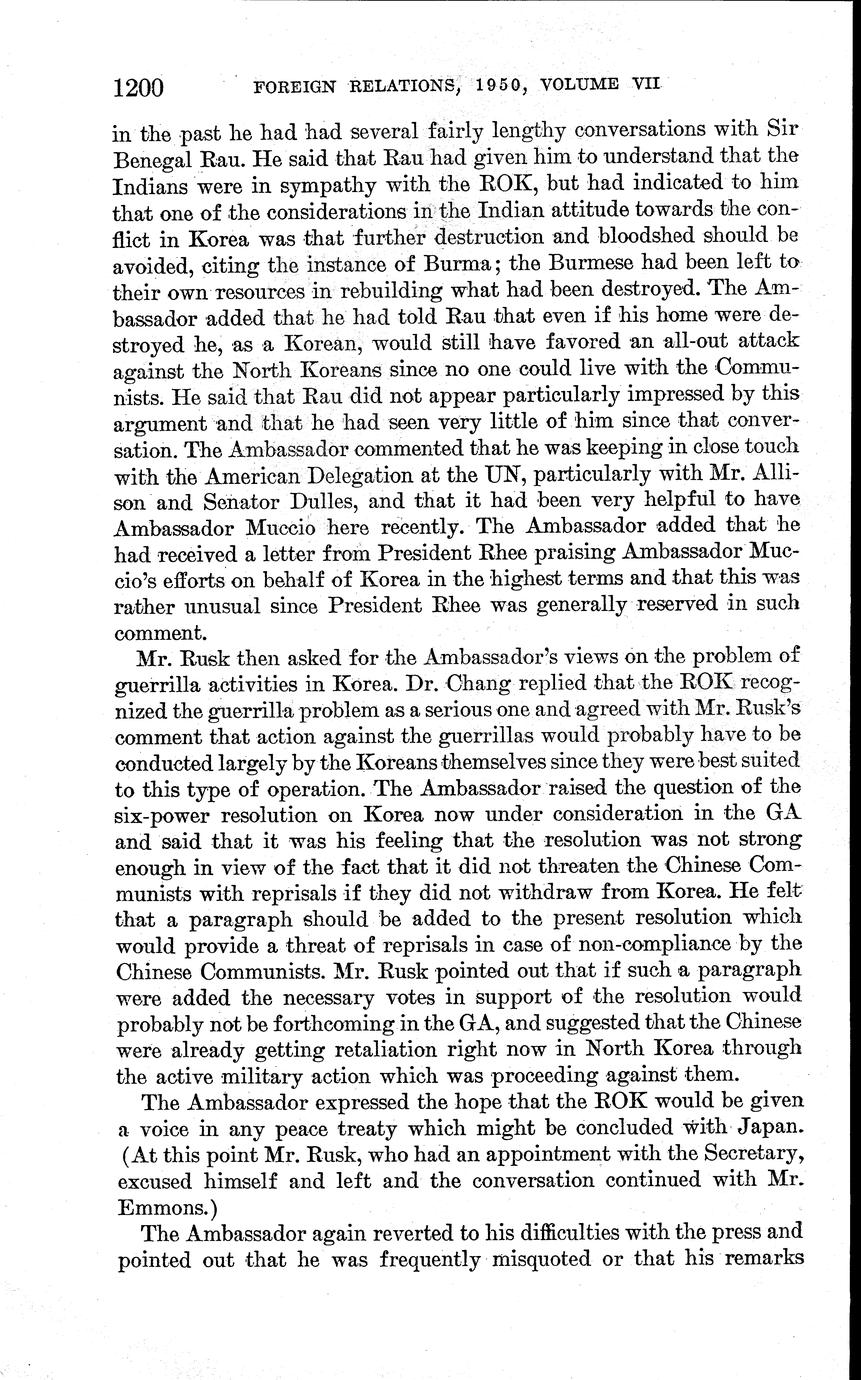 1200 FOREIGN RELATIONS, 1950, VOLUME VII

in the past he had had several fairly lengthy conversations with Sir Benegal Rau. He said that Rau had given him to understand that the Indians were in sympathy with the ROK, but had indicated to him that one of the considerations in the Indian attitude towards the conflict in Korea was that further destruction and bloodshed should be avoided, citing the instance of Burma; the Burmese had been left to their own resources in rebuilding what had been destroyed. The Ambassador added that he had told Rau that even if his home were destroyed he, as a Korean, would still have favored an all-out attack against the North Koreans since no one could live with the Communists. He said that Rau did not appear particularly impressed by this argument and that he had seen very little of him since that conversation. The Ambassador commented that he was keeping in close touch with the American Delegation at the UN, particularly with Mr. Allison and Senator Dulles, and that it had been very helpful to have Ambassador Muccio here recently. The Ambassador added that he had received a letter from President Rhee praising Ambassador Muccio's efforts on behalf of Korea in the highest terms and that this was rather unusual since President Rhee was generally reserved in such comment.

Mr. Rusk then asked for the Ambassador's views on the problem of guerrilla activities in Korea. Dr. Chang replied that the ROK recognized the guerrilla problem as a serious one and agreed with Mr. Rusk's comment that action against the guerrillas would probably have to be conducted largely by the Koreans themselves since they were best suited to this type of operation. The Ambassador raised the question of the six-power resolution on Korea now under consideration in the GA and said that it was his feeling that the resolution was not strong enough in view of the fact that it did not threaten the Chinese Communists with reprisals if they did not withdraw from Korea. He felt that a paragraph should be added to the present resolution which would provide a threat of reprisals in case of non-compliance by the Chinese Communists. Mr. Rusk pointed out that if such a paragraph were added the necessary votes in support of the resolution would probably not be forthcoming in the GA, and suggested that the Chinese were already getting retaliation right now in North Korea through the active military action which was proceeding against them.

The Ambassador expressed the hope that the ROK would be given a voice in any peace treaty which might be concluded with Japan. (At this point Mr. Rusk, who had an appointment with the Secretary, excused himself and left and the conversation continued with Mr. Emmons.)

The Ambassador again reverted to his difficulties with the press and pointed out that he was frequently misquoted or that his remarks